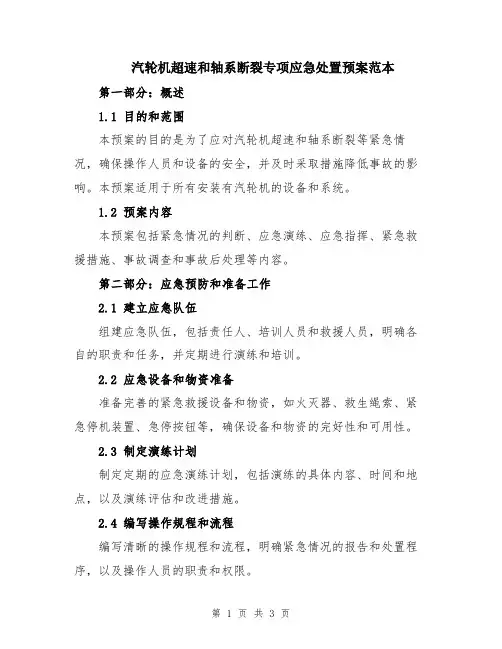 汽轮机超速和轴系断裂专项应急处置预案范本

第一部分：概述

1.1 目的和范围

本预案的目的是为了应对汽轮机超速和轴系断裂等紧急情况，确保操作人员和设备的安全，并及时采取措施降低事故的影响。本预案适用于所有安装有汽轮机的设备和系统。

1.2 预案内容

本预案包括紧急情况的判断、应急演练、应急指挥、紧急救援措施、事故调查和事故后处理等内容。

第二部分：应急预防和准备工作

2.1 建立应急队伍

组建应急队伍，包括责任人、培训人员和救援人员，明确各自的职责和任务，并定期进行演练和培训。

2.2 应急设备和物资准备

准备完善的紧急救援设备和物资，如火灭器、救生绳索、紧急停机装置、急停按钮等，确保设备和物资的完好性和可用性。

2.3 制定演练计划

制定定期的应急演练计划，包括演练的具体内容、时间和地点，以及演练评估和改进措施。

2.4 编写操作规程和流程

编写清晰的操作规程和流程，明确紧急情况的报告和处置程序，以及操作人员的职责和权限。

第 1 页 共 3 页